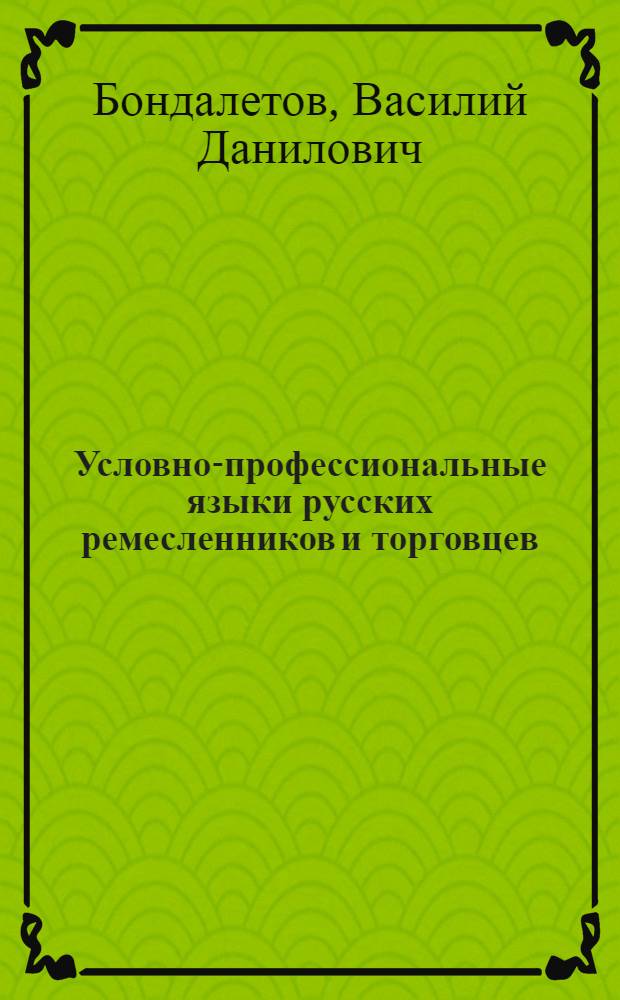 Бондалетов, Василий Данилович

Условно-профессиональные языки русских ремесленников и торговцев